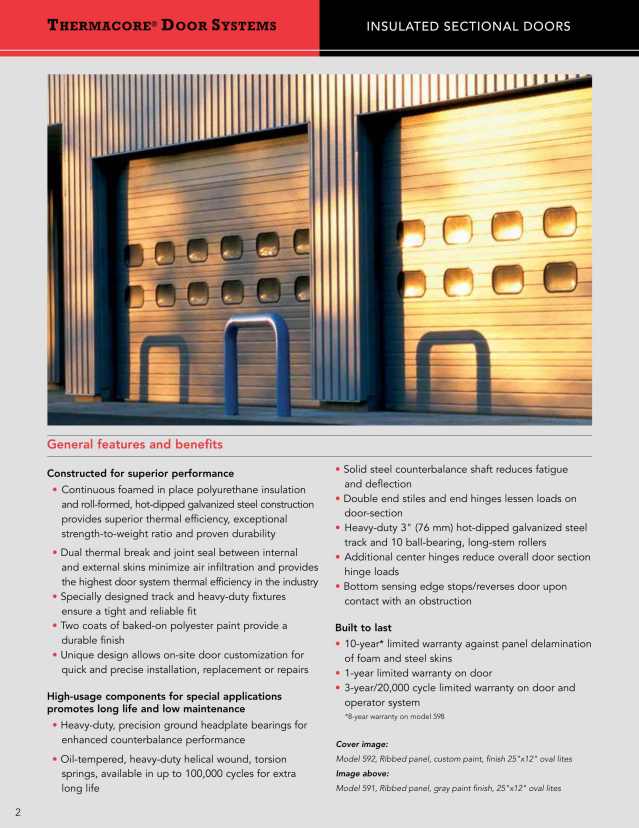 THERMACORE® DOOR SYSTEMS

INSULATED SECTIONAL DOORS

General features and benefits

Constructed for superior performance

• Continuous foamed in place polyurethane insulation and roll-formed, hot-dipped galvanized steel construction provides superior thermal efficiency, exceptional strength-to-weight ratio and proven durability
• Dual thermal break and joint seal between internal and external skins minimize air infiltration and provides the highest door system thermal efficiency in the industry
• Specially designed track and heavy-duty fixtures ensure a tight and reliable fit
• Two coats of baked-on polyester paint provide a durable finish
• Unique design allows on-site door customization for quick and precise installation, replacement or repairs

High-usage components for special applications promotes long life and low maintenance

• Heavy-duty, precision ground headplate bearings for enhanced counterbalance performance
• Oil-tempered, heavy-duty helical wound, torsion springs, available in up to 100,000 cycles for extra long life
• Solid steel counterbalance shaft reduces fatigue and deflection
• Double end stiles and end hinges lessen loads on door-section
• Heavy-duty 3" (76 mm) hot-dipped galvanized steel track and 10 ball-bearing, long-stem rollers
• Additional center hinges reduce overall door section hinge loads
• Bottom sensing edge stops/reverses door upon contact with an obstruction

Built to last

• 10-year* limited warranty against panel delamination of foam and steel skins
• 1-year limited warranty on door
• 3-year/20,000 cycle limited warranty on door and operator system

*8-year warranty on model 598

Cover image:
Model 592, Ribbed panel, custom paint, finish 25"x12" oval lites
Image above:
Model 591, Ribbed panel, gray paint finish, 25"x12" oval lites

2